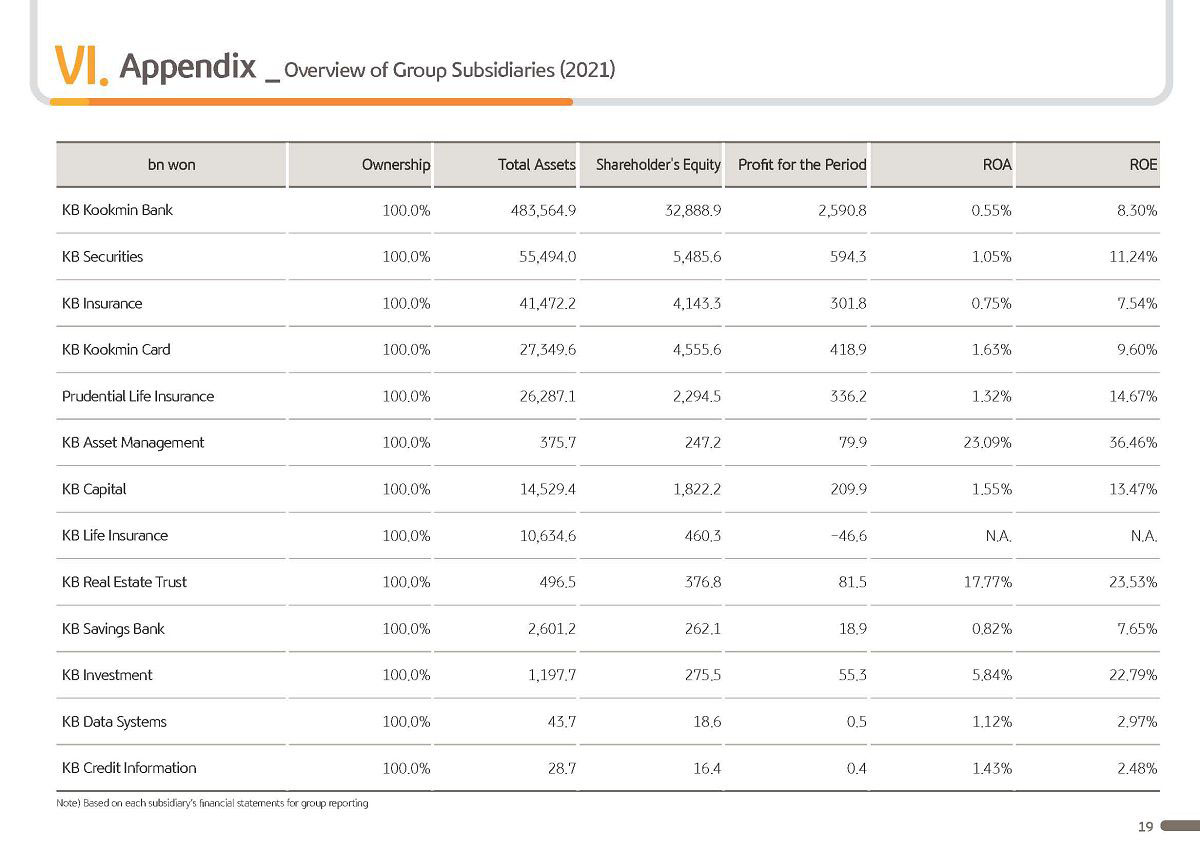 VI. Appendix _ Overview of Group Subsidiaries (2021)

| bn won | Ownership | Total Assets | Shareholder's Equity | Profit for the Period | ROA | ROE |
|---|---|---|---|---|---|---|
| KB Kookmin Bank | 100.0% | 483,564.9 | 32,888.9 | 2,590.8 | 0.55% | 8.30% |
| KB Securities | 100.0% | 55,494.0 | 5,485.6 | 594.3 | 1.05% | 11.24% |
| KB Insurance | 100.0% | 41,472.2 | 4,143.3 | 301.8 | 0.75% | 7.54% |
| KB Kookmin Card | 100.0% | 27,349.6 | 4,555.6 | 418.9 | 1.63% | 9.60% |
| Prudential Life Insurance | 100.0% | 26,287.1 | 2,294.5 | 336.2 | 1.32% | 14.67% |
| KB Asset Management | 100.0% | 375.7 | 247.2 | 79.9 | 23.09% | 36.46% |
| KB Capital | 100.0% | 14,529.4 | 1,822.2 | 209.9 | 1.55% | 13.47% |
| KB Life Insurance | 100.0% | 10,634.6 | 460.3 | -46.6 | N.A. | N.A. |
| KB Real Estate Trust | 100.0% | 496.5 | 376.8 | 81.5 | 17.77% | 23.53% |
| KB Savings Bank | 100.0% | 2,601.2 | 262.1 | 18.9 | 0.82% | 7.65% |
| KB Investment | 100.0% | 1,197.7 | 275.5 | 55.3 | 5.84% | 22.79% |
| KB Data Systems | 100.0% | 43.7 | 18.6 | 0.5 | 1.12% | 2.97% |
| KB Credit Information | 100.0% | 28.7 | 16.4 | 0.4 | 1.43% | 2.48% |

Note) Based on each subsidiary's financial statements for group reporting

19